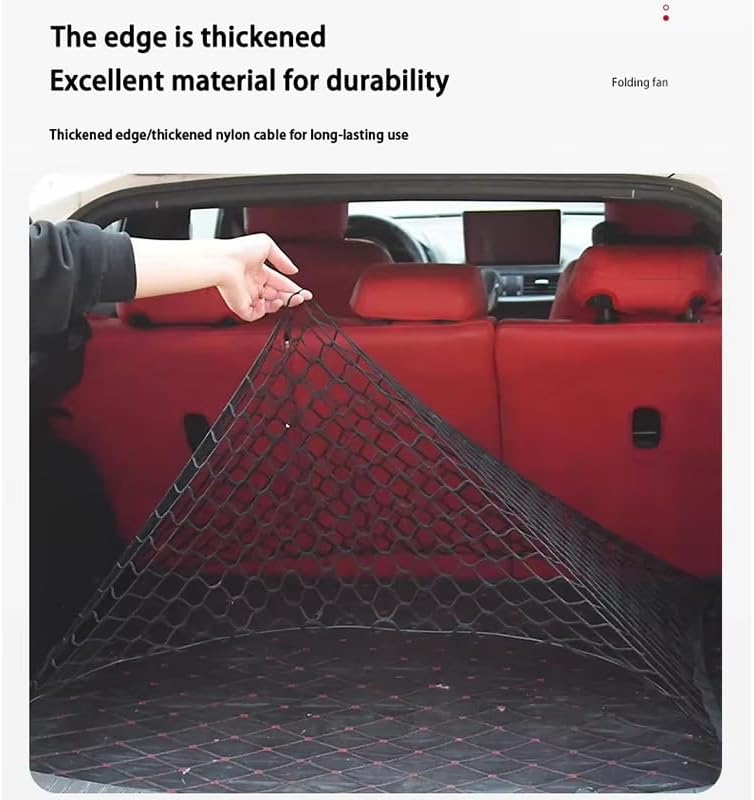 The edge is thickened
Excellent material for durability

Folding fan

Thickened edge/thickened nylon cable for long-lasting use